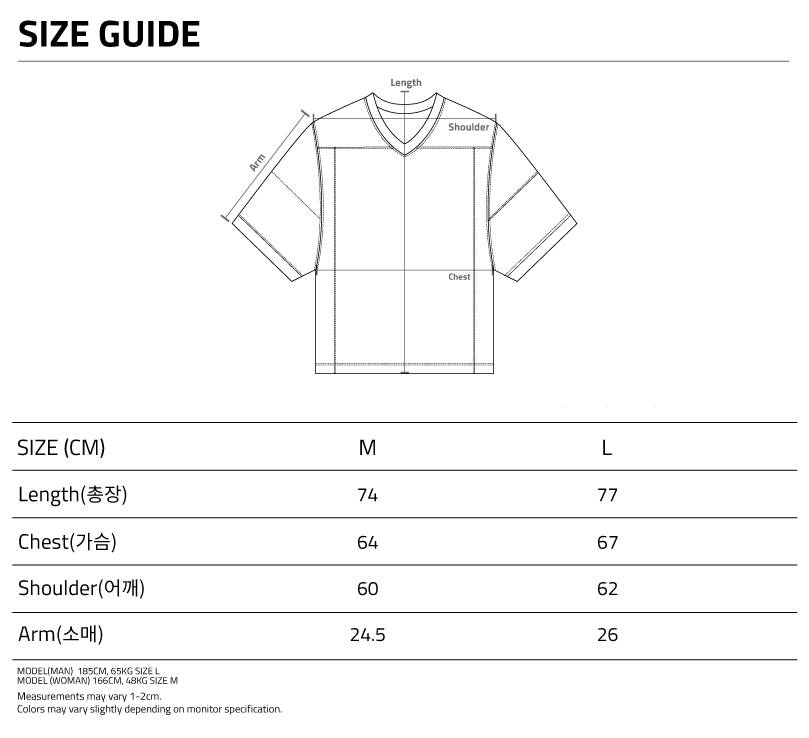 SIZE GUIDE

Length
Shoulder
Arm
Chest

| SIZE (CM) | M | L |
|---|---|---|
| Length(총장) | 74 | 77 |
| Chest(가슴) | 64 | 67 |
| Shoulder(어깨) | 60 | 62 |
| Arm(소매) | 24.5 | 26 |

MODEL(MAN) 185CM, 65KG SIZE L
MODEL (WOMAN) 166CM, 48KG SIZE M
Measurements may vary 1-2cm.
Colors may vary slightly depending on monitor specification.